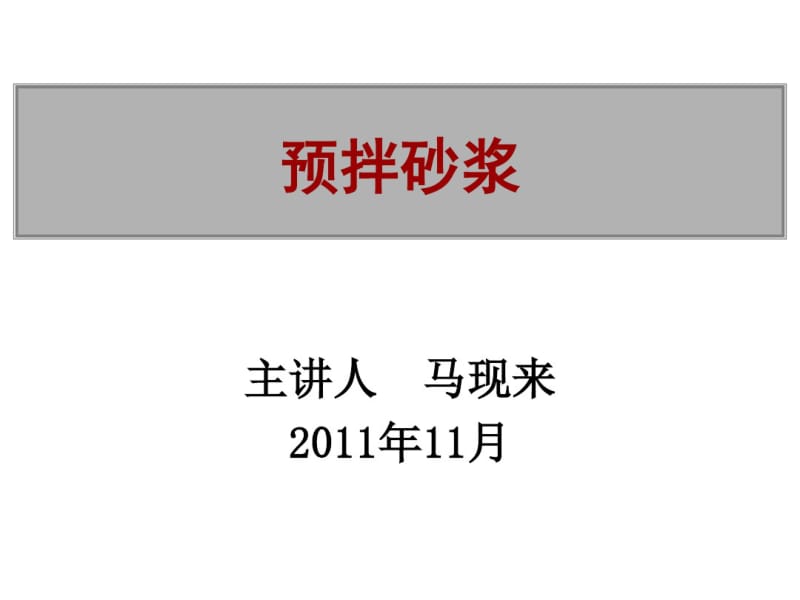 预拌砂浆

主讲人　马现来
2011年11月